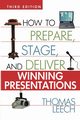 THIRD EDITION

HOW TO PREPARE, STAGE, AND DELIVER WINNING PRESENTATIONS

THOMAS LEECH